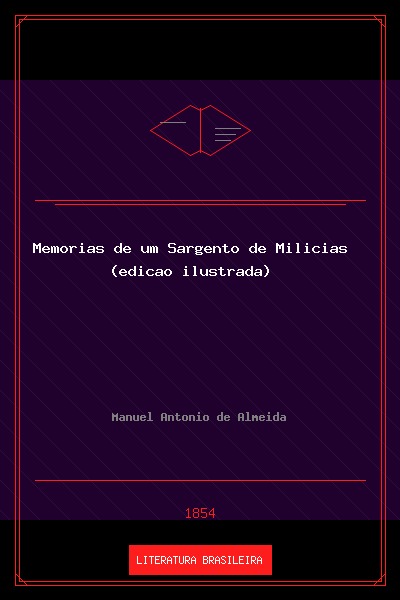 Memorias de um Sargento de Milicias (edicao ilustrada)

Manuel Antonio de Almeida

1854

LITERATURA BRASILEIRA